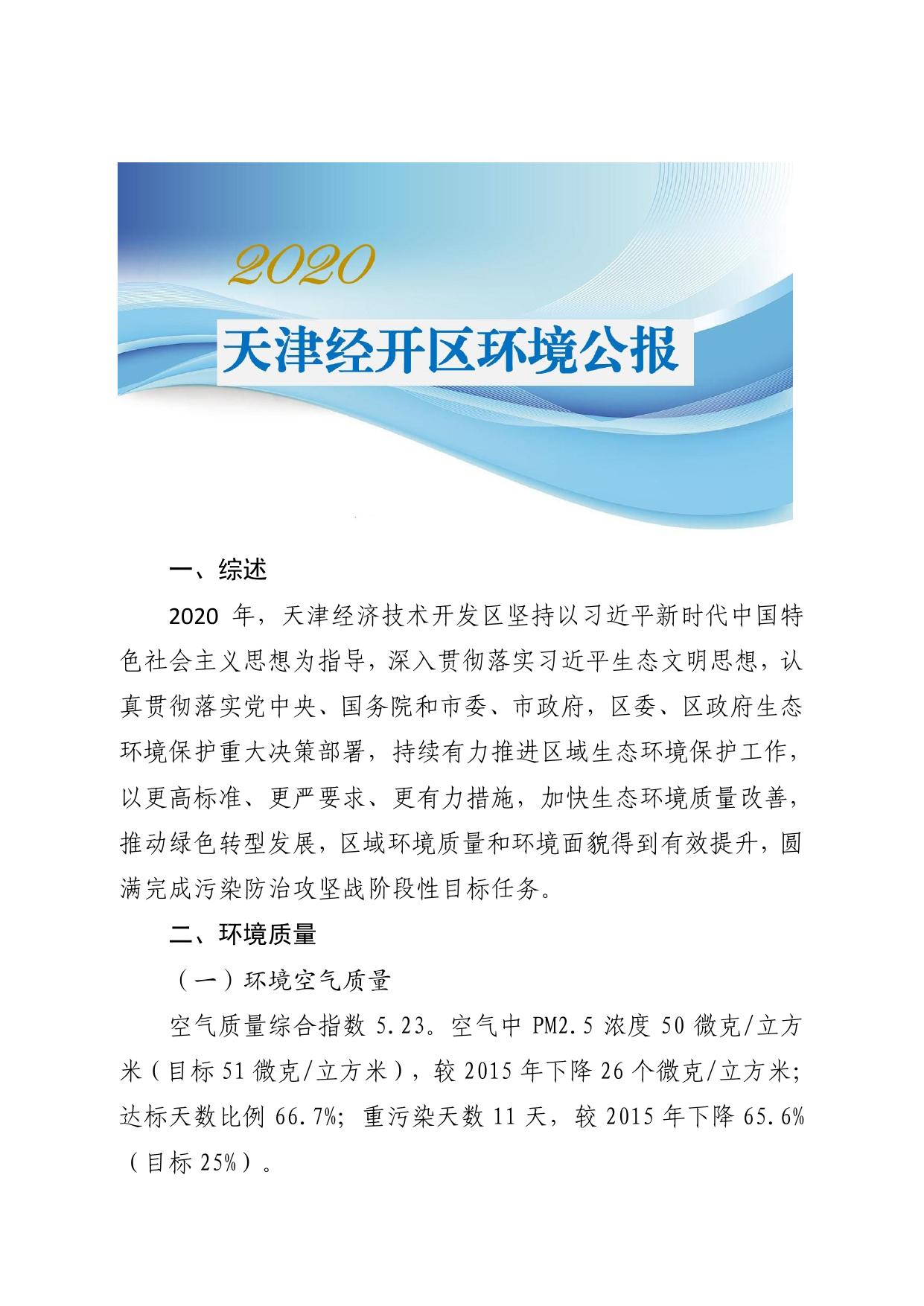 2020

天津经开区环境公报

一、综述

2020 年，天津经济技术开发区坚持以习近平新时代中国特色社会主义思想为指导，深入贯彻落实习近平生态文明思想，认真贯彻落实党中央、国务院和市委、市政府，区委、区政府生态环境保护重大决策部署，持续有力推进区域生态环境保护工作，以更高标准、更严要求、更有力措施，加快生态环境质量改善，推动绿色转型发展，区域环境质量和环境面貌得到有效提升，圆满完成污染防治攻坚战阶段性目标任务。

二、环境质量

（一）环境空气质量

空气质量综合指数 5.23。空气中 PM2.5 浓度 50 微克/立方米（目标 51 微克/立方米），较 2015 年下降 26 个微克/立方米；达标天数比例 66.7%；重污染天数 11 天，较 2015 年下降 65.6%（目标 25%）。